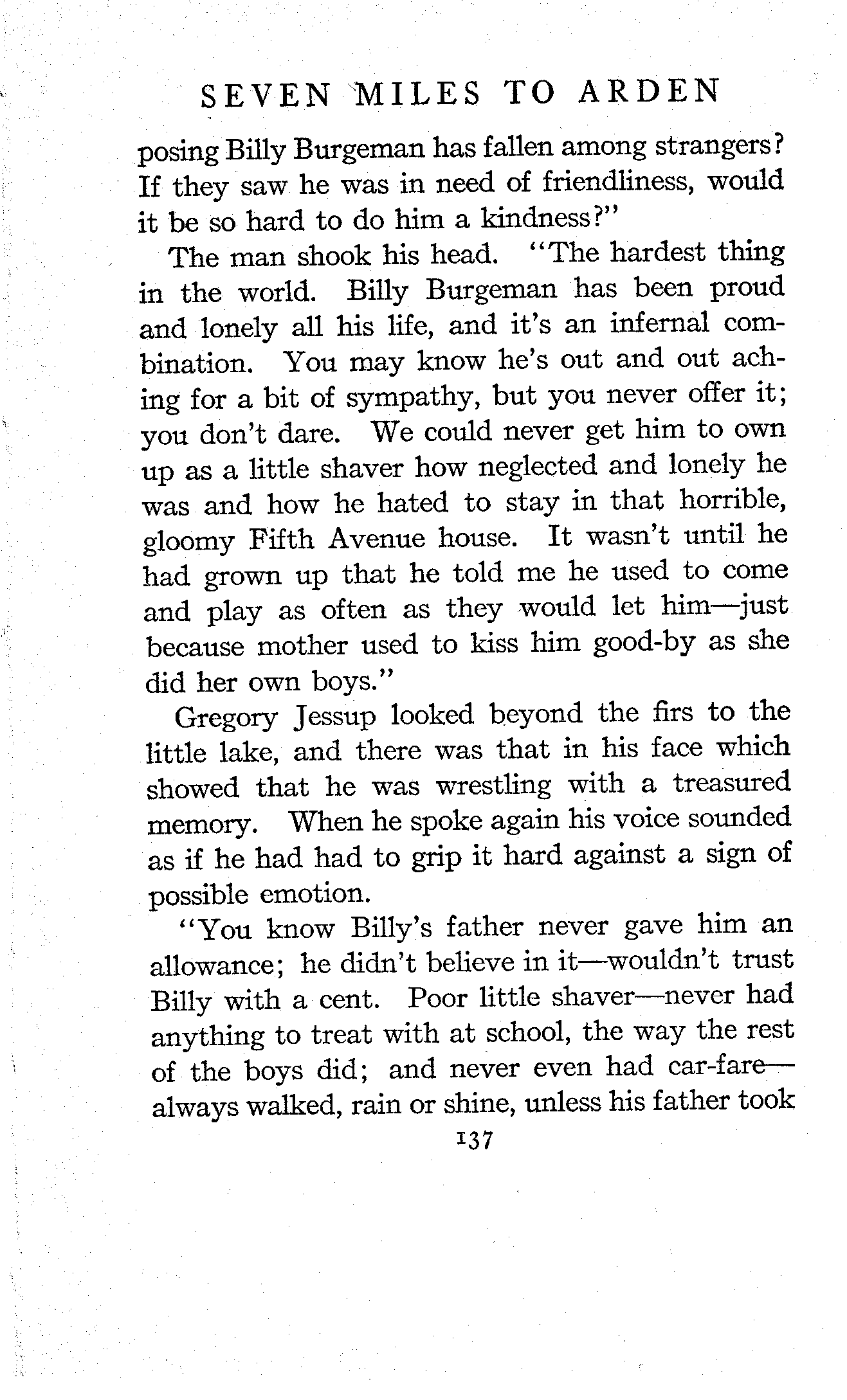 SEVEN MILES TO ARDEN

posing Billy Burgeman has fallen among strangers? If they saw he was in need of friendliness, would it be so hard to do him a kindness?"

The man shook his head. "The hardest thing in the world. Billy Burgeman has been proud and lonely all his life, and it's an infernal combination. You may know he's out and out aching for a bit of sympathy, but you never offer it; you don't dare. We could never get him to own up as a little shaver how neglected and lonely he was and how he hated to stay in that horrible, gloomy Fifth Avenue house. It wasn't until he had grown up that he told me he used to come and play as often as they would let him—just because mother used to kiss him good-by as she did her own boys."

Gregory Jessup looked beyond the firs to the little lake, and there was that in his face which showed that he was wrestling with a treasured memory. When he spoke again his voice sounded as if he had had to grip it hard against a sign of possible emotion.

"You know Billy's father never gave him an allowance; he didn't believe in it—wouldn't trust Billy with a cent. Poor little shaver—never had anything to treat with at school, the way the rest of the boys did; and never even had car-fare—always walked, rain or shine, unless his father took

137